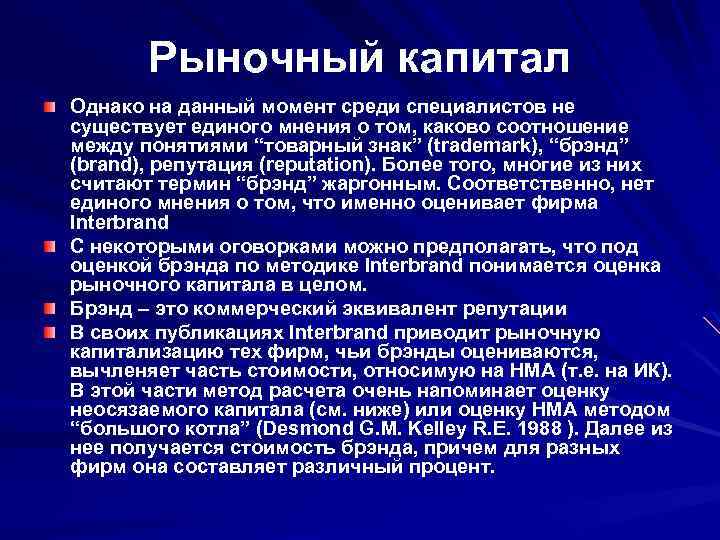 Рыночный капитал

Однако на данный момент среди специалистов не существует единого мнения о том, каково соотношение между понятиями “товарный знак” (trademark), “брэнд” (brand), репутация (reputation). Более того, многие из них считают термин “брэнд” жаргонным. Соответственно, нет единого мнения о том, что именно оценивает фирма Interbrand

С некоторыми оговорками можно предполагать, что под оценкой брэнда по методике Interbrand понимается оценка рыночного капитала в целом.

Брэнд – это коммерческий эквивалент репутации

В своих публикациях Interbrand приводит рыночную капитализацию тех фирм, чьи брэнды оцениваются, вычленяет часть стоимости, относимую на НМА (т.е. на ИК). В этой части метод расчета очень напоминает оценку неосязаемого капитала (см. ниже) или оценку НМА методом “большого котла” (Desmond G.M. Kelley R.E. 1988 ). Далее из нее получается стоимость брэнда, причем для разных фирм она составляет различный процент.